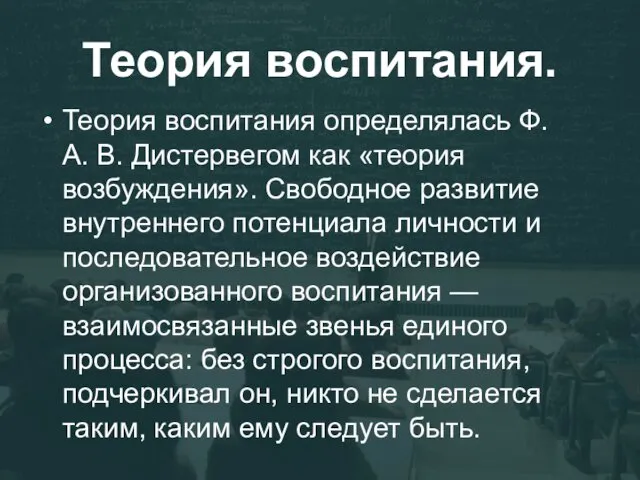 Теория воспитания.

• Теория воспитания определялась Ф. А. В. Дистервегом как «теория возбуждения». Свободное развитие внутреннего потенциала личности и последовательное воздействие организованного воспитания — взаимосвязанные звенья единого процесса: без строгого воспитания, подчеркивал он, никто не сделается таким, каким ему следует быть.